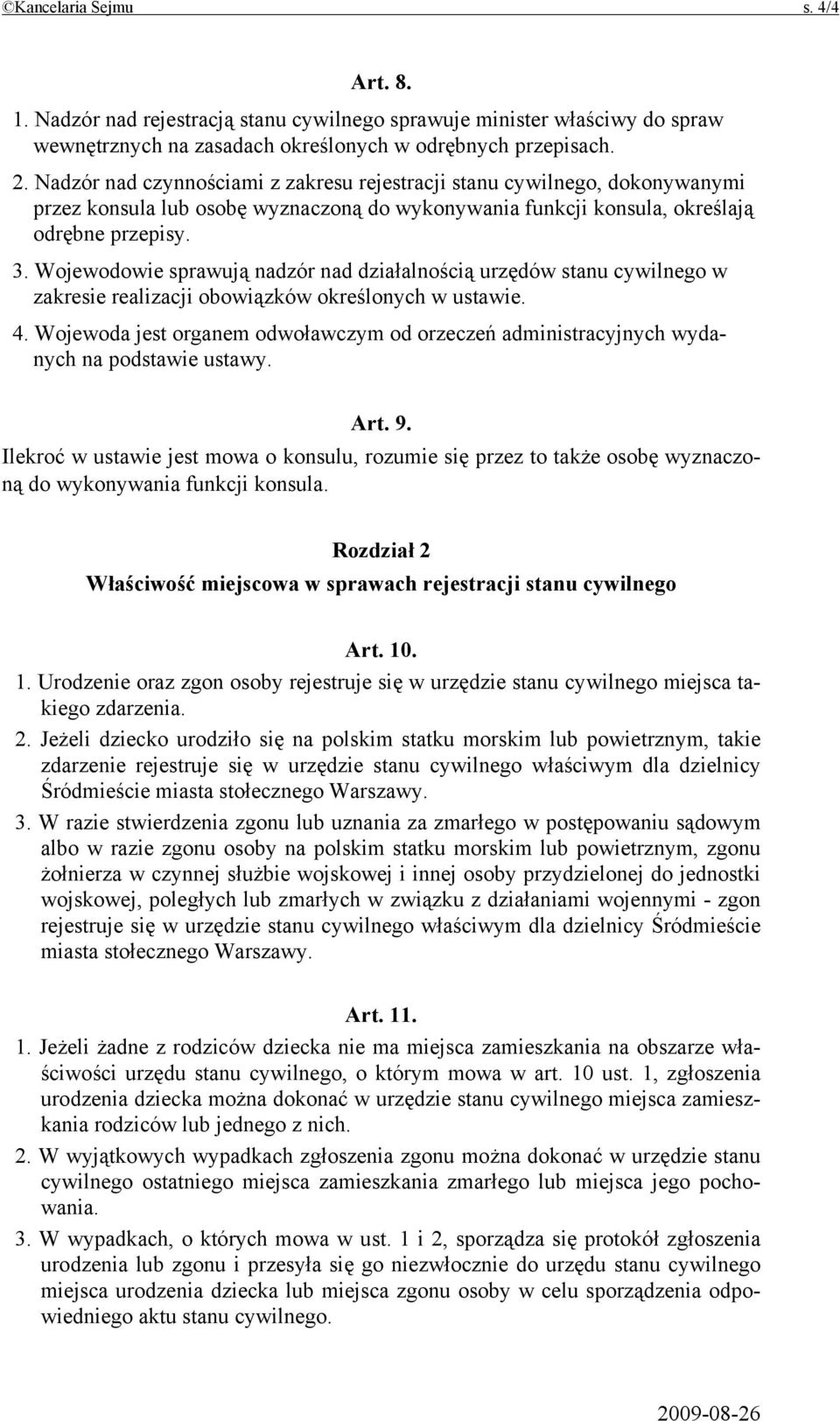 ©Kancelaria Sejmu s. 4/4

Art. 8.

1. Nadzór nad rejestracją stanu cywilnego sprawuje minister właściwy do spraw wewnętrznych na zasadach określonych w odrębnych przepisach.

2. Nadzór nad czynnościami z zakresu rejestracji stanu cywilnego, dokonywanymi przez konsula lub osobę wyznaczoną do wykonywania funkcji konsula, określają odrębne przepisy.

3. Wojewodowie sprawują nadzór nad działalnością urzędów stanu cywilnego w zakresie realizacji obowiązków określonych w ustawie.

4. Wojewoda jest organem odwoławczym od orzeczeń administracyjnych wydanych na podstawie ustawy.

Art. 9.

Ilekroć w ustawie jest mowa o konsulu, rozumie się przez to także osobę wyznaczoną do wykonywania funkcji konsula.

Rozdział 2

Właściwość miejscowa w sprawach rejestracji stanu cywilnego

Art. 10.

1. Urodzenie oraz zgon osoby rejestruje się w urzędzie stanu cywilnego miejsca takiego zdarzenia.

2. Jeżeli dziecko urodziło się na polskim statku morskim lub powietrznym, takie zdarzenie rejestruje się w urzędzie stanu cywilnego właściwym dla dzielnicy Śródmieście miasta stołecznego Warszawy.

3. W razie stwierdzenia zgonu lub uznania za zmarłego w postępowaniu sądowym albo w razie zgonu osoby na polskim statku morskim lub powietrznym, zgonu żołnierza w czynnej służbie wojskowej i innej osoby przydzielonej do jednostki wojskowej, poległych lub zmarłych w związku z działaniami wojennymi - zgon rejestruje się w urzędzie stanu cywilnego właściwym dla dzielnicy Śródmieście miasta stołecznego Warszawy.

Art. 11.

1. Jeżeli żadne z rodziców dziecka nie ma miejsca zamieszkania na obszarze właściwości urzędu stanu cywilnego, o którym mowa w art. 10 ust. 1, zgłoszenia urodzenia dziecka można dokonać w urzędzie stanu cywilnego miejsca zamieszkania rodziców lub jednego z nich.

2. W wyjątkowych wypadkach zgłoszenia zgonu można dokonać w urzędzie stanu cywilnego ostatniego miejsca zamieszkania zmarłego lub miejsca jego pochowania.

3. W wypadkach, o których mowa w ust. 1 i 2, sporządza się protokół zgłoszenia urodzenia lub zgonu i przesyła się go niezwłocznie do urzędu stanu cywilnego miejsca urodzenia dziecka lub miejsca zgonu osoby w celu sporządzenia odpowiedniego aktu stanu cywilnego.

2009-08-26